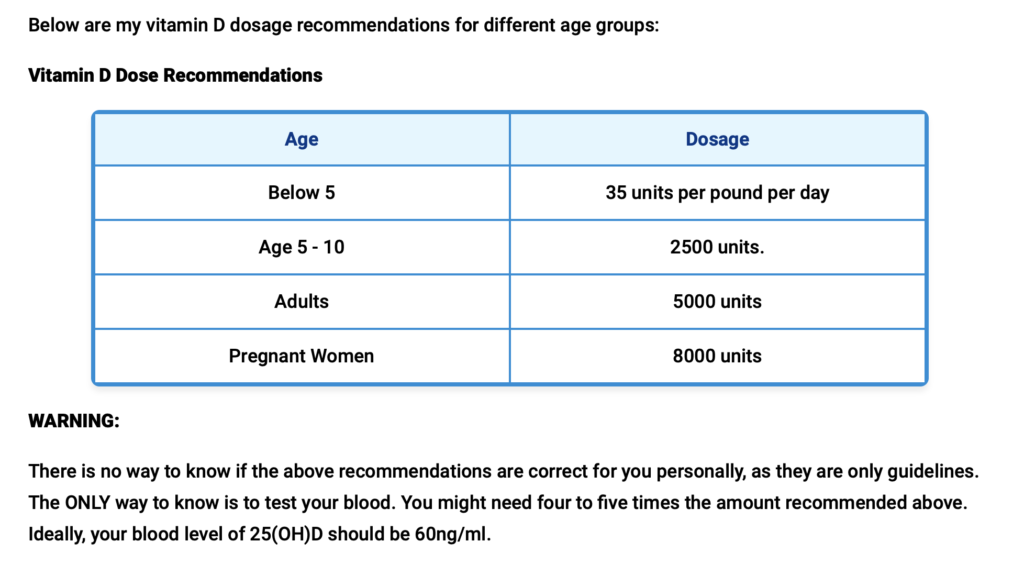 Below are my vitamin D dosage recommendations for different age groups:

Vitamin D Dose Recommendations

| Age | Dosage |
|---|---|
| Below 5 | 35 units per pound per day |
| Age 5 - 10 | 2500 units. |
| Adults | 5000 units |
| Pregnant Women | 8000 units |

WARNING:

There is no way to know if the above recommendations are correct for you personally, as they are only guidelines. The ONLY way to know is to test your blood. You might need four to five times the amount recommended above. Ideally, your blood level of 25(OH)D should be 60ng/ml.